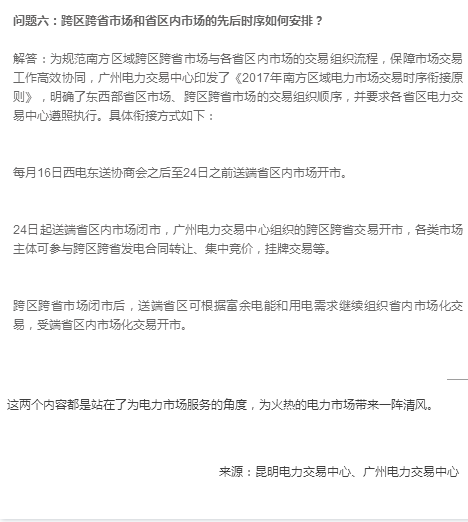 问题六：跨区跨省市场和省区内市场的先后时序如何安排？

解答：为规范南方区域跨区跨省市场与各省区内市场的交易组织流程，保障市场交易工作高效协同，广州电力交易中心印发了《2017年南方区域电力市场交易时序衔接原则》，明确了东西部省区市场、跨区跨省市场的交易组织顺序，并要求各省区电力交易中心遵照执行。具体衔接方式如下：

每月16日西电东送协商会之后至24日之前送端省区内市场开市。

24日起送端省区内市场闭市，广州电力交易中心组织的跨区跨省交易开市，各类市场主体可参与跨区跨省发电合同转让、集中竞价，挂牌交易等。

跨区跨省市场闭市后，送端省区可根据富余电能和用电需求继续组织省内市场化交易，受端省区内市场化交易开市。

这两个内容都是站在了为电力市场服务的角度，为火热的电力市场带来一阵清风。

来源：昆明电力交易中心、广州电力交易中心